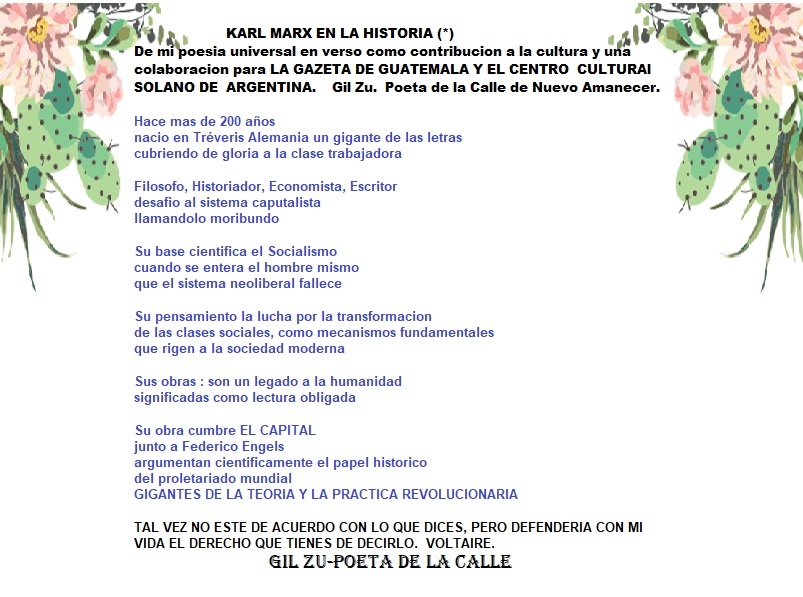 KARL MARX EN LA HISTORIA (*)
De mi poesia universal en verso como contribucion a la cultura y una colaboracion para LA GAZETA DE GUATEMALA Y EL CENTRO CULTURAI SOLANO DE ARGENTINA. Gil Zu. Poeta de la Calle de Nuevo Amanecer.

Hace mas de 200 años
nacio en Tréveris Alemania un gigante de las letras
cubriendo de gloria a la clase trabajadora

Filosofo, Historiador, Economista, Escritor
desafio al sistema caputalista
llamandolo moribundo

Su base cientifica el Socialismo
cuando se entera el hombre mismo
que el sistema neoliberal fallece

Su pensamiento la lucha por la transformacion
de las clases sociales, como mecanismos fundamentales
que rigen a la sociedad moderna

Sus obras : son un legado a la humanidad
significadas como lectura obligada

Su obra cumbre EL CAPITAL
junto a Federico Engels
argumentan cientificamente el papel historico
del proletariado mundial
GIGANTES DE LA TEORIA Y LA PRACTICA REVOLUCIONARIA

TAL VEZ NO ESTE DE ACUERDO CON LO QUE DICES, PERO DEFENDERIA CON MI VIDA EL DERECHO QUE TIENES DE DECIRLO. VOLTAIRE.
GIL ZU-POETA DE LA CALLE